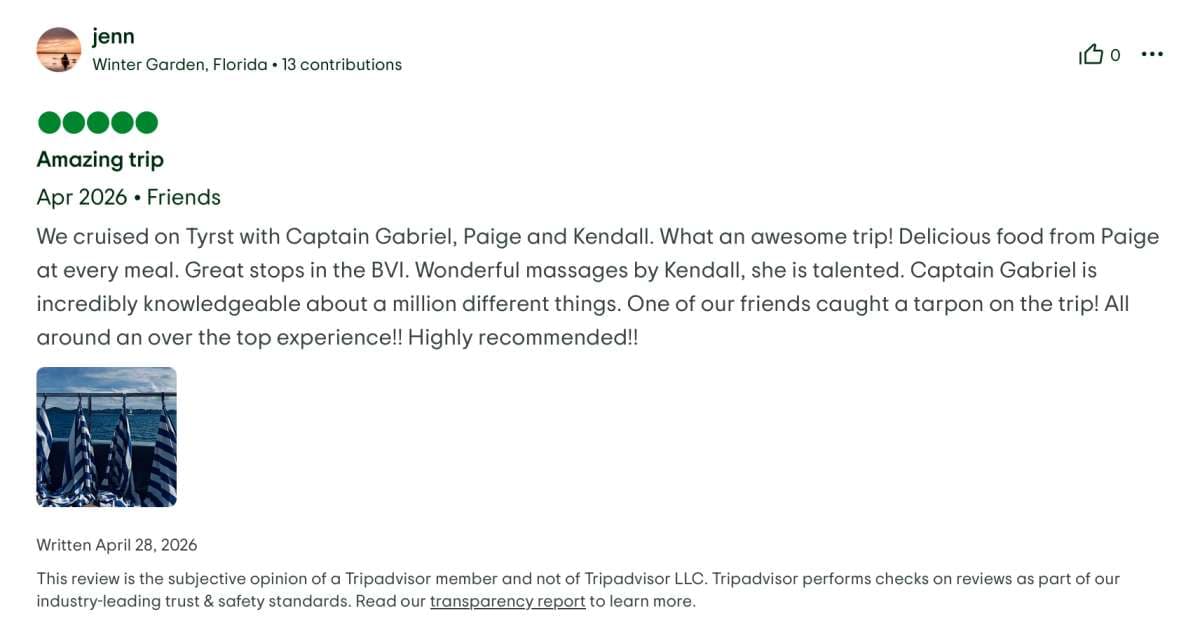 jenn
Winter Garden, Florida • 13 contributions

0

Amazing trip
Apr 2026 • Friends

We cruised on Tyrst with Captain Gabriel, Paige and Kendall. What an awesome trip! Delicious food from Paige at every meal. Great stops in the BVI. Wonderful massages by Kendall, she is talented. Captain Gabriel is incredibly knowledgeable about a million different things. One of our friends caught a tarpon on the trip! All around an over the top experience!! Highly recommended!!

Written April 28, 2026

This review is the subjective opinion of a Tripadvisor member and not of Tripadvisor LLC. Tripadvisor performs checks on reviews as part of our industry-leading trust & safety standards. Read our transparency report to learn more.